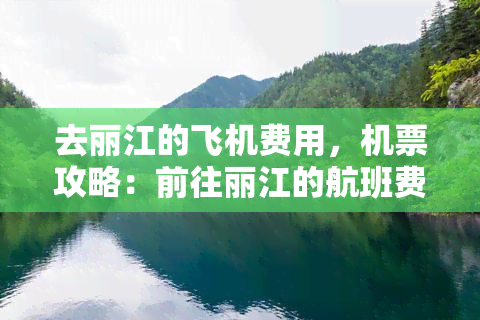 去丽江的飞机费用，机票攻略：前往丽江的航班费